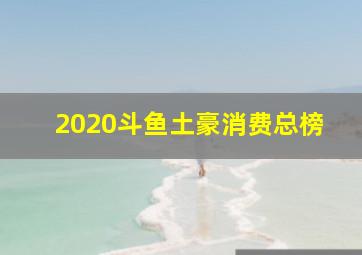 2020斗鱼土豪消费总榜